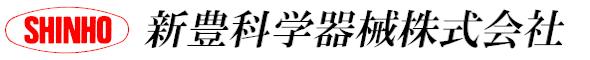 SHINHO 新豊科学器械株式会社